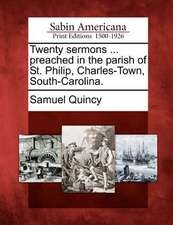 Sabin Americana
Print Editions 1500-1926

Twenty sermons ... preached in the parish of St. Philip, Charles-Town, South-Carolina.

Samuel Quincy